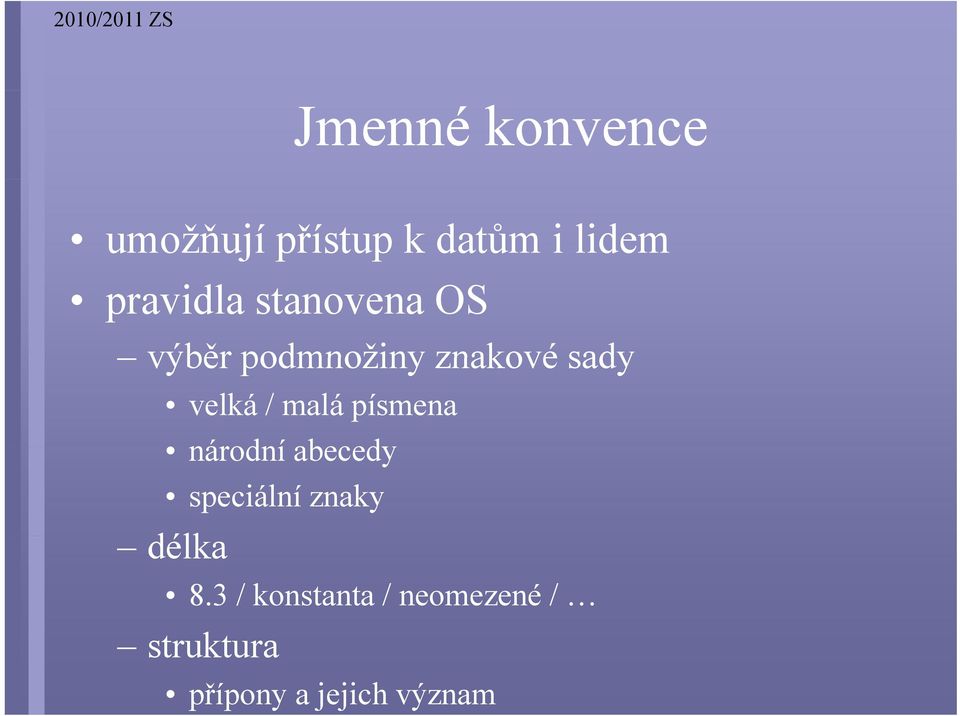 2010/2011 ZS

Jmenné konvence

• umožňují přístup k datům i lidem
• pravidla stanovena OS
– výběr podmnožiny znakové sady
• velká / malá písmena
• národní abecedy
• speciální znaky
– délka
• 8.3 / konstanta / neomezené / …
– struktura
• přípony a jejich význam